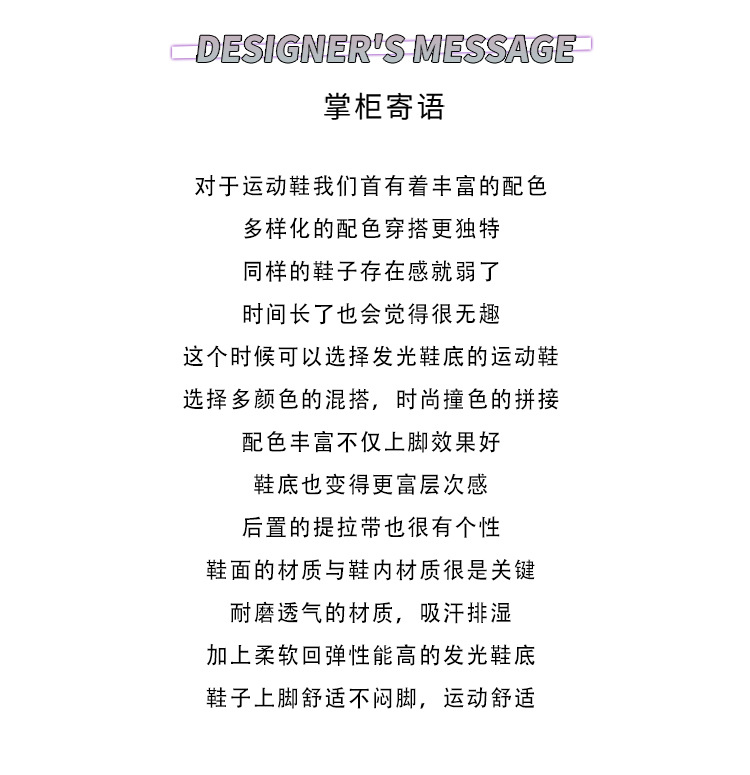 DESIGNER'S MESSAGE

掌柜寄语

对于运动鞋我们首有着丰富的配色
多样化的配色穿搭更独特
同样的鞋子存在感就弱了
时间长了也会觉得很无趣
这个时候可以选择发光鞋底的运动鞋
选择多颜色的混搭，时尚撞色的拼接
配色丰富不仅上脚效果好
鞋底也变得更富层次感
后置的提拉带也很有个性
鞋面的材质与鞋内材质很是关键
耐磨透气的材质，吸汗排湿
加上柔软回弹性能高的发光鞋底
鞋子上脚舒适不闷脚，运动舒适